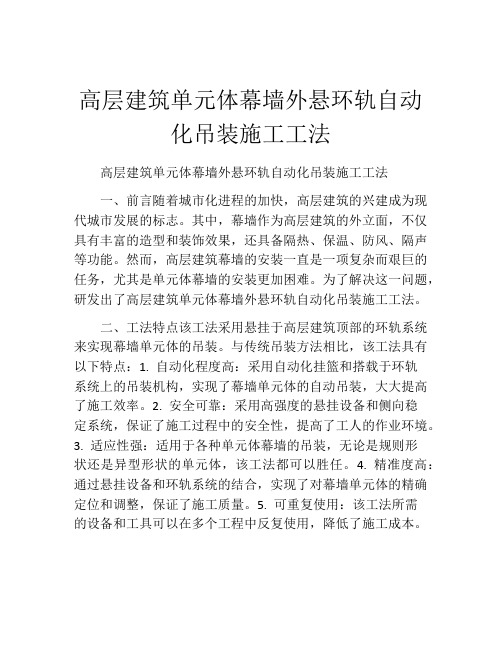 高层建筑单元体幕墙外悬环轨自动化吊装施工工法

高层建筑单元体幕墙外悬环轨自动化吊装施工工法

一、前言随着城市化进程的加快，高层建筑的兴建成为现代城市发展的标志。其中，幕墙作为高层建筑的外立面，不仅具有丰富的造型和装饰效果，还具备隔热、保温、防风、隔声等功能。然而，高层建筑幕墙的安装一直是一项复杂而艰巨的任务，尤其是单元体幕墙的安装更加困难。为了解决这一问题，研发出了高层建筑单元体幕墙外悬环轨自动化吊装施工工法。

二、工法特点该工法采用悬挂于高层建筑顶部的环轨系统来实现幕墙单元体的吊装。与传统吊装方法相比，该工法具有以下特点：1. 自动化程度高：采用自动化挂篮和搭载于环轨系统上的吊装机构，实现了幕墙单元体的自动吊装，大大提高了施工效率。2. 安全可靠：采用高强度的悬挂设备和侧向稳定系统，保证了施工过程中的安全性，提高了工人的作业环境。3. 适应性强：适用于各种单元体幕墙的吊装，无论是规则形状还是异型形状的单元体，该工法都可以胜任。4. 精准度高：通过悬挂设备和环轨系统的结合，实现了对幕墙单元体的精确定位和调整，保证了施工质量。5. 可重复使用：该工法所需的设备和工具可以在多个工程中反复使用，降低了施工成本。